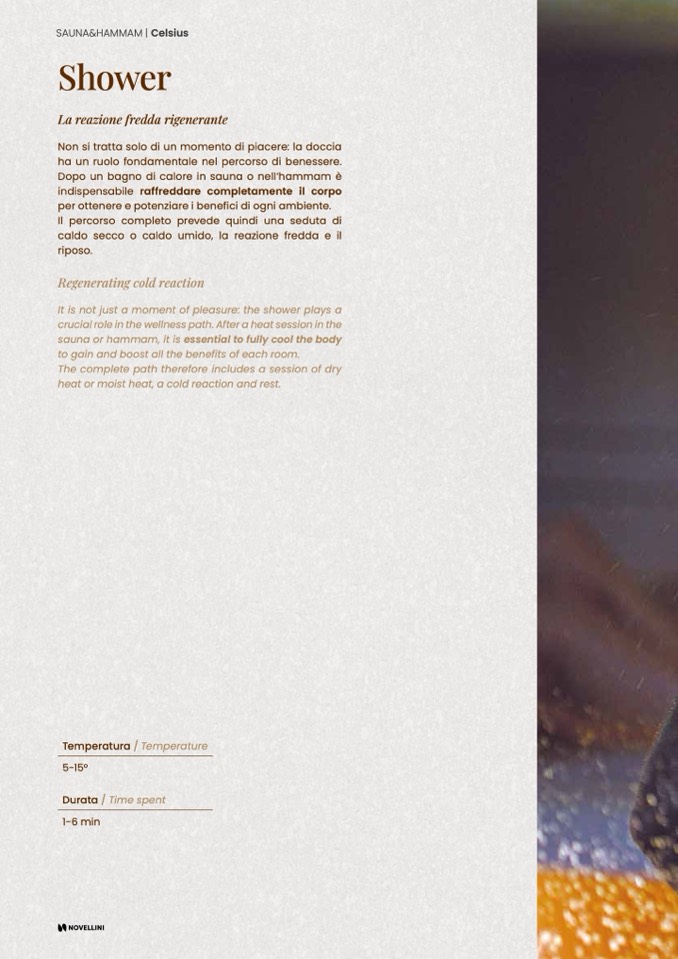 SAUNA&HAMMAM | Celsius

Shower

La reazione fredda rigenerante

Non si tratta solo di un momento di piacere: la doccia ha un ruolo fondamentale nel percorso di benessere. Dopo un bagno di calore in sauna o nell'hammam è indispensabile raffreddare completamente il corpo per ottenere e potenziare i benefici di ogni ambiente.
Il percorso completo prevede quindi una seduta di caldo secco o caldo umido, la reazione fredda e il riposo.

Regenerating cold reaction

It is not just a moment of pleasure: the shower plays a crucial role in the wellness path. After a heat session in the sauna or hammam, it is essential to fully cool the body to gain and boost all the benefits of each room.
The complete path therefore includes a session of dry heat or moist heat, a cold reaction and rest.

Temperatura / Temperature

5-15°

Durata / Time spent

1-6 min

NOVELLINI